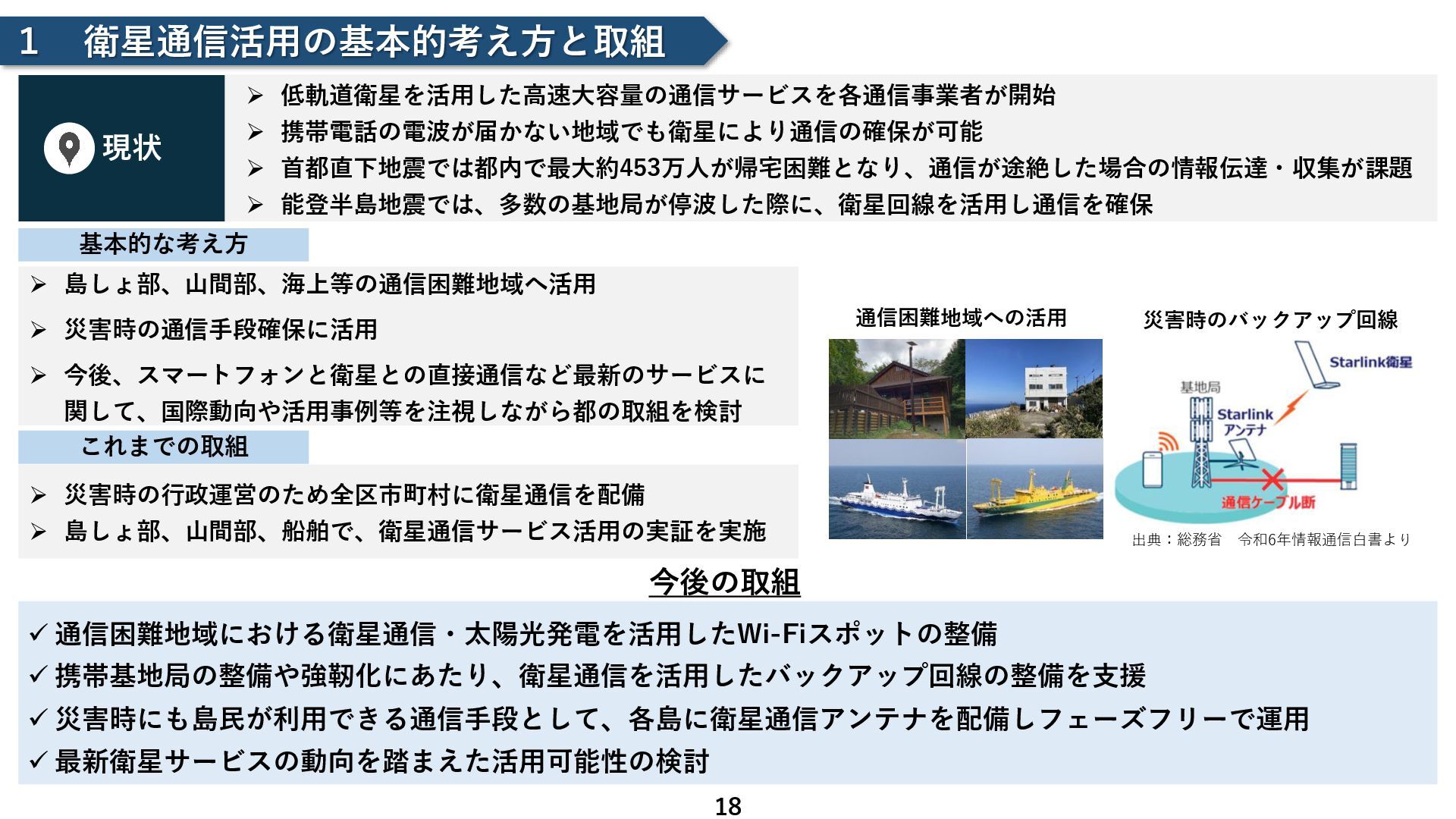 1　衛星通信活用の基本的考え方と取組

現状

➢ 低軌道衛星を活用した高速大容量の通信サービスを各通信事業者が開始
➢ 携帯電話の電波が届かない地域でも衛星により通信の確保が可能
➢ 首都直下地震では都内で最大約453万人が帰宅困難となり、通信が途絶した場合の情報伝達・収集が課題
➢ 能登半島地震では、多数の基地局が停波した際に、衛星回線を活用し通信を確保

基本的な考え方

➢ 島しょ部、山間部、海上等の通信困難地域へ活用
➢ 災害時の通信手段確保に活用
➢ 今後、スマートフォンと衛星との直接通信など最新のサービスに関して、国際動向や活用事例等を注視しながら都の取組を検討

これまでの取組

➢ 災害時の行政運営のため全区市町村に衛星通信を配備
➢ 島しょ部、山間部、船舶で、衛星通信サービス活用の実証を実施

通信困難地域への活用

災害時のバックアップ回線

Starlink衛星
基地局
Starlink アンテナ
通信ケーブル断
出典：総務省　令和6年情報通信白書より

今後の取組

✓ 通信困難地域における衛星通信・太陽光発電を活用したWi-Fiスポットの整備
✓ 携帯基地局の整備や強靭化にあたり、衛星通信を活用したバックアップ回線の整備を支援
✓ 災害時にも島民が利用できる通信手段として、各島に衛星通信アンテナを配備しフェーズフリーで運用
✓ 最新衛星サービスの動向を踏まえた活用可能性の検討

18